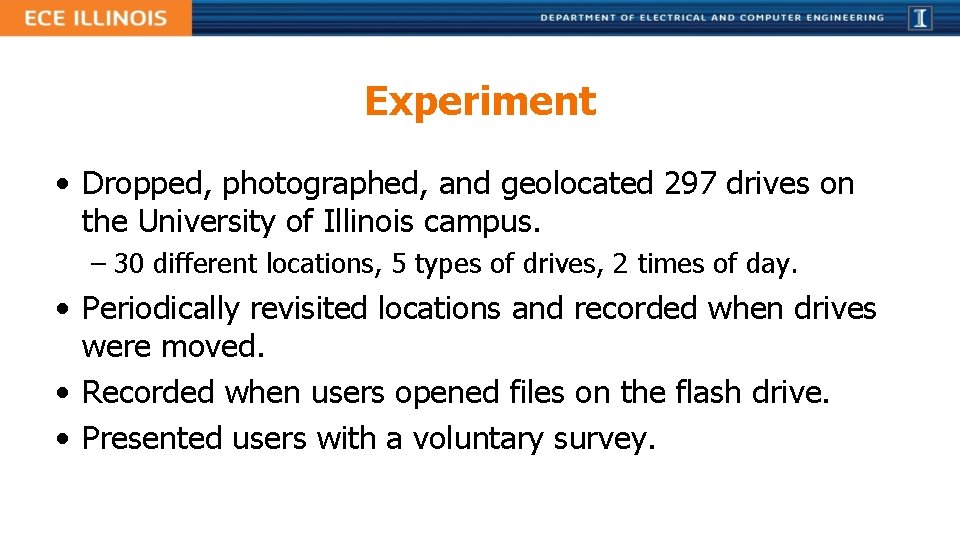 ECE ILLINOIS

DEPARTMENT OF ELECTRICAL AND COMPUTER ENGINEERING

I

Experiment

• Dropped, photographed, and geolocated 297 drives on the University of Illinois campus.

– 30 different locations, 5 types of drives, 2 times of day.

• Periodically revisited locations and recorded when drives were moved.

• Recorded when users opened files on the flash drive.

• Presented users with a voluntary survey.